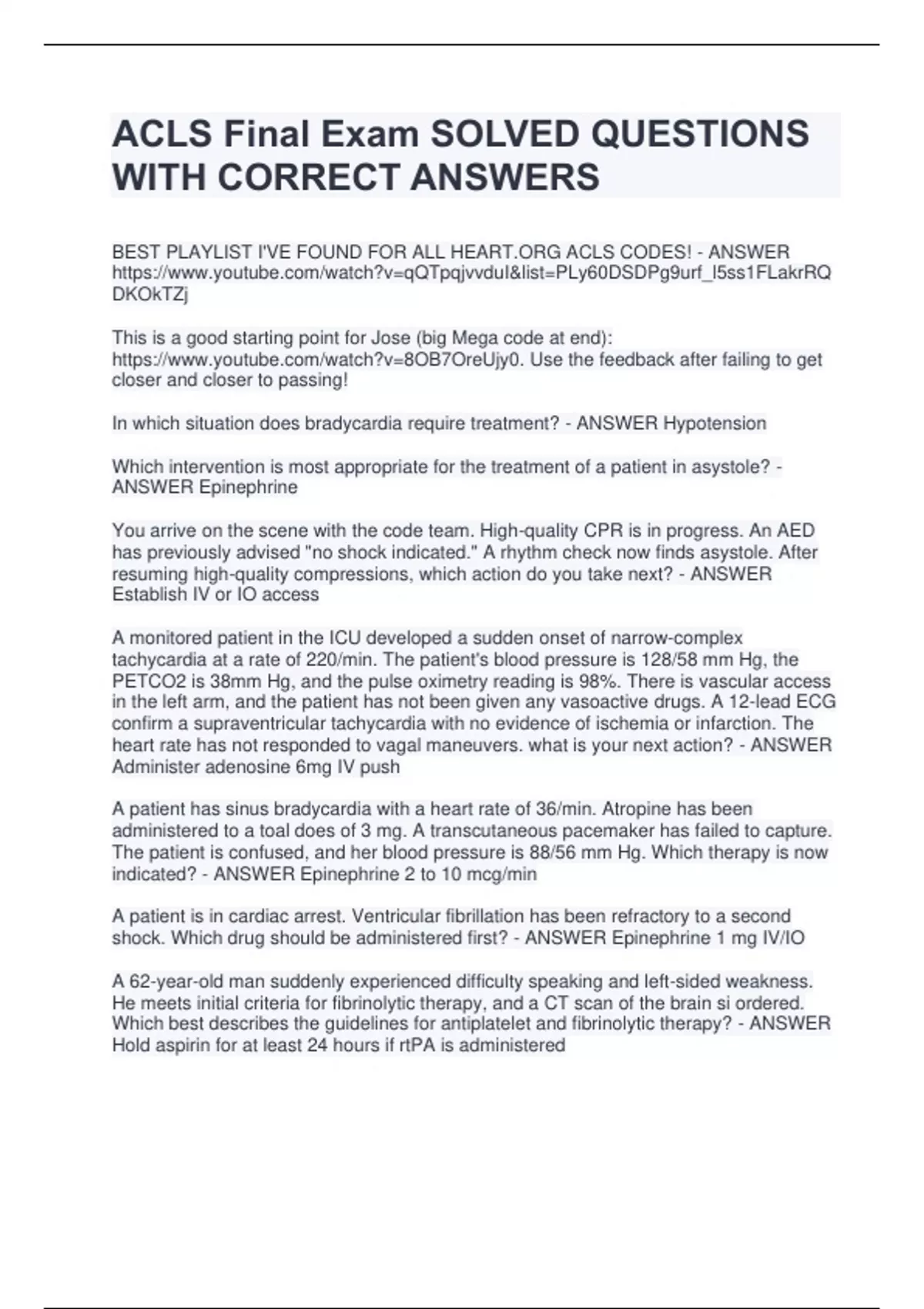 ACLS Final Exam SOLVED QUESTIONS WITH CORRECT ANSWERS

BEST PLAYLIST I'VE FOUND FOR ALL HEART.ORG ACLS CODES! - ANSWER https://www.youtube.com/watch?v=qQTpqjvvduI&list=PLy60DSDPg9urf_I5ss1FLakrRQDKOkTZj

This is a good starting point for Jose (big Mega code at end): https://www.youtube.com/watch?v=8OB7OreUjy0. Use the feedback after failing to get closer and closer to passing!

In which situation does bradycardia require treatment? - ANSWER Hypotension

Which intervention is most appropriate for the treatment of a patient in asystole? - ANSWER Epinephrine

You arrive on the scene with the code team. High-quality CPR is in progress. An AED has previously advised "no shock indicated." A rhythm check now finds asystole. After resuming high-quality compressions, which action do you take next? - ANSWER Establish IV or IO access

A monitored patient in the ICU developed a sudden onset of narrow-complex tachycardia at a rate of 220/min. The patient's blood pressure is 128/58 mm Hg, the PETCO2 is 38mm Hg, and the pulse oximetry reading is 98%. There is vascular access in the left arm, and the patient has not been given any vasoactive drugs. A 12-lead ECG confirm a supraventricular tachycardia with no evidence of ischemia or infarction. The heart rate has not responded to vagal maneuvers. what is your next action? - ANSWER Administer adenosine 6mg IV push

A patient has sinus bradycardia with a heart rate of 36/min. Atropine has been administered to a toal does of 3 mg. A transcutaneous pacemaker has failed to capture. The patient is confused, and her blood pressure is 88/56 mm Hg. Which therapy is now indicated? - ANSWER Epinephrine 2 to 10 mcg/min

A patient is in cardiac arrest. Ventricular fibrillation has been refractory to a second shock. Which drug should be administered first? - ANSWER Epinephrine 1 mg IV/IO

A 62-year-old man suddenly experienced difficulty speaking and left-sided weakness. He meets initial criteria for fibrinolytic therapy, and a CT scan of the brain si ordered. Which best describes the guidelines for antiplatelet and fibrinolytic therapy? - ANSWER Hold aspirin for at least 24 hours if rtPA is administered